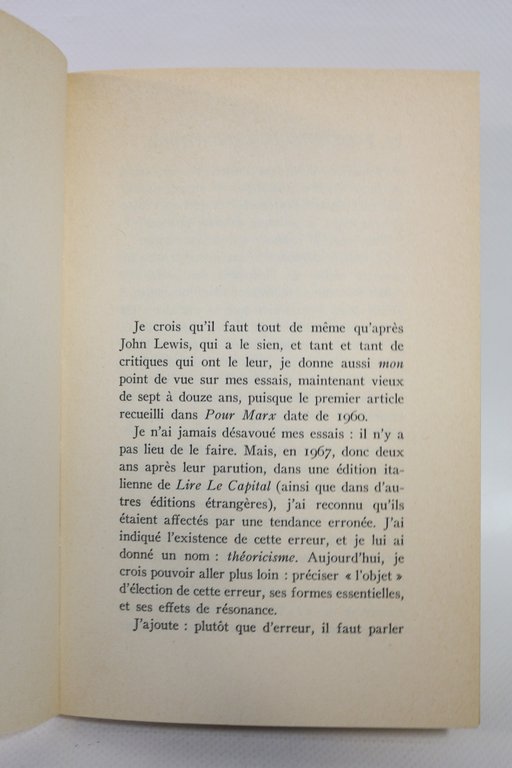 Je crois qu'il faut tout de même qu'après John Lewis, qui a le sien, et tant et tant de critiques qui ont le leur, je donne aussi mon point de vue sur mes essais, maintenant vieux de sept à douze ans, puisque le premier article recueilli dans Pour Marx date de 1960.

Je n'ai jamais désavoué mes essais : il n'y a pas lieu de le faire. Mais, en 1967, donc deux ans après leur parution, dans une édition italienne de Lire Le Capital (ainsi que dans d'autres éditions étrangères), j'ai reconnu qu'ils étaient affectés par une tendance erronée. J'ai indiqué l'existence de cette erreur, et je lui ai donné un nom : théoricisme. Aujourd'hui, je crois pouvoir aller plus loin : préciser « l'objet » d'élection de cette erreur, ses formes essentielles, et ses effets de résonance.

J'ajoute : plutôt que d'erreur, il faut parler